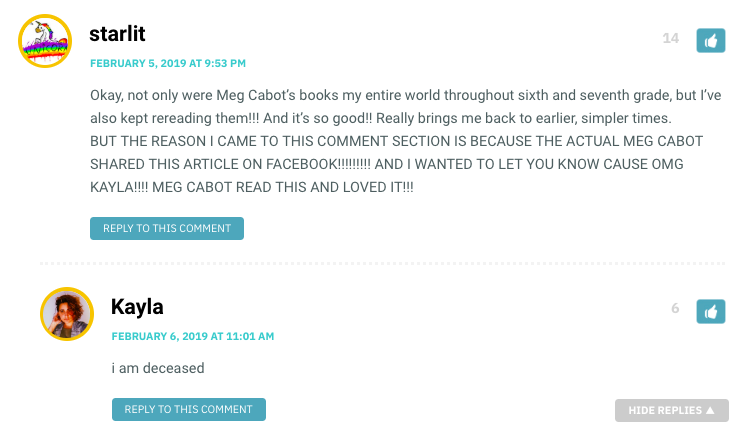 starlit

14

FEBRUARY 5, 2019 AT 9:53 PM

Okay, not only were Meg Cabot's books my entire world throughout sixth and seventh grade, but I've also kept rereading them!!! And it's so good!! Really brings me back to earlier, simpler times.
BUT THE REASON I CAME TO THIS COMMENT SECTION IS BECAUSE THE ACTUAL MEG CABOT SHARED THIS ARTICLE ON FACEBOOK!!!!!!!!! AND I WANTED TO LET YOU KNOW CAUSE OMG KAYLA!!!! MEG CABOT READ THIS AND LOVED IT!!!

REPLY TO THIS COMMENT

Kayla

6

FEBRUARY 6, 2019 AT 11:01 AM

i am deceased

REPLY TO THIS COMMENT

HIDE REPLIES ▲